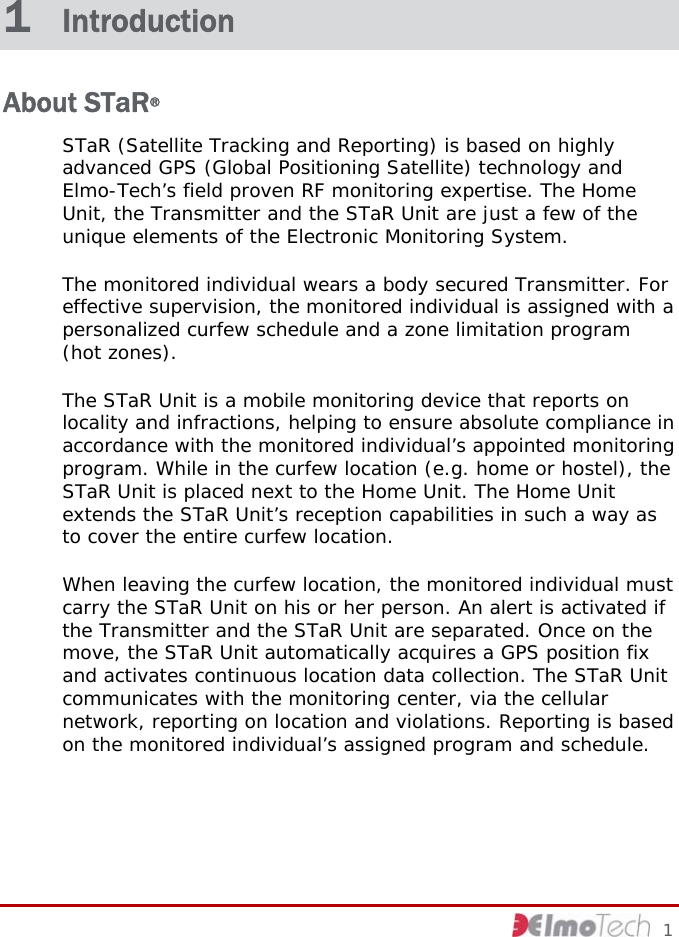 1 Introduction

About STaR®

STaR (Satellite Tracking and Reporting) is based on highly advanced GPS (Global Positioning Satellite) technology and Elmo-Tech’s field proven RF monitoring expertise. The Home Unit, the Transmitter and the STaR Unit are just a few of the unique elements of the Electronic Monitoring System.

The monitored individual wears a body secured Transmitter. For effective supervision, the monitored individual is assigned with a personalized curfew schedule and a zone limitation program (hot zones).

The STaR Unit is a mobile monitoring device that reports on locality and infractions, helping to ensure absolute compliance in accordance with the monitored individual’s appointed monitoring program. While in the curfew location (e.g. home or hostel), the STaR Unit is placed next to the Home Unit. The Home Unit extends the STaR Unit’s reception capabilities in such a way as to cover the entire curfew location.

When leaving the curfew location, the monitored individual must carry the STaR Unit on his or her person. An alert is activated if the Transmitter and the STaR Unit are separated. Once on the move, the STaR Unit automatically acquires a GPS position fix and activates continuous location data collection. The STaR Unit communicates with the monitoring center, via the cellular network, reporting on location and violations. Reporting is based on the monitored individual’s assigned program and schedule.

ElmoTech 1